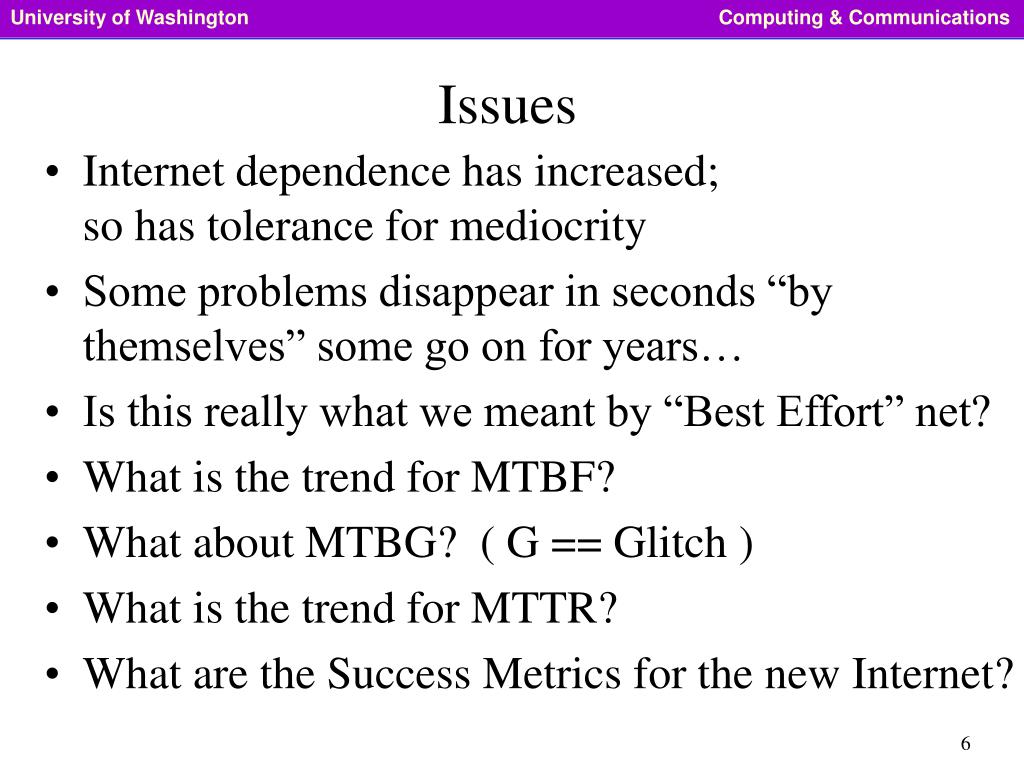 University of Washington

Computing & Communications

Issues

• Internet dependence has increased; so has tolerance for mediocrity
• Some problems disappear in seconds “by themselves” some go on for years…
• Is this really what we meant by “Best Effort” net?
• What is the trend for MTBF?
• What about MTBG? ( G == Glitch )
• What is the trend for MTTR?
• What are the Success Metrics for the new Internet?

6